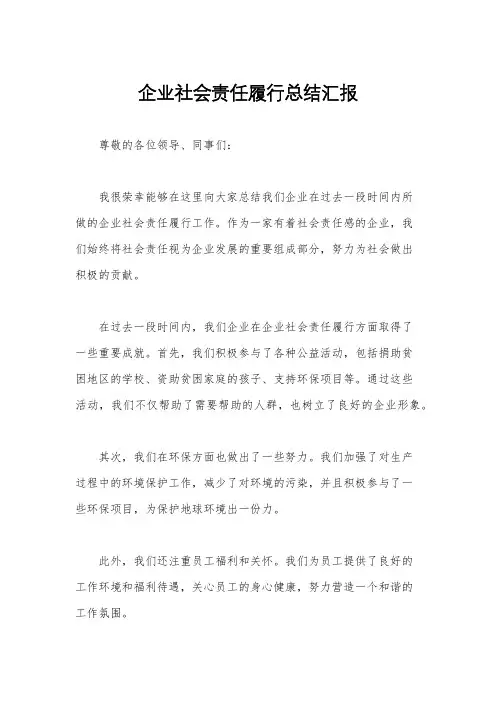 企业社会责任履行总结汇报

尊敬的各位领导、同事们:

我很荣幸能够在这里向大家总结我们企业在过去一段时间内所做的企业社会责任履行工作。作为一家有着社会责任感的企业,我们始终将社会责任视为企业发展的重要组成部分,努力为社会做出积极的贡献。

在过去一段时间内,我们企业在企业社会责任履行方面取得了一些重要成就。首先,我们积极参与了各种公益活动,包括捐助贫困地区的学校、资助贫困家庭的孩子、支持环保项目等。通过这些活动,我们不仅帮助了需要帮助的人群,也树立了良好的企业形象。

其次,我们在环保方面也做出了一些努力。我们加强了对生产过程中的环境保护工作,减少了对环境的污染,并且积极参与了一些环保项目,为保护地球环境出一份力。

此外,我们还注重员工福利和关怀。我们为员工提供了良好的工作环境和福利待遇,关心员工的身心健康,努力营造一个和谐的工作氛围。